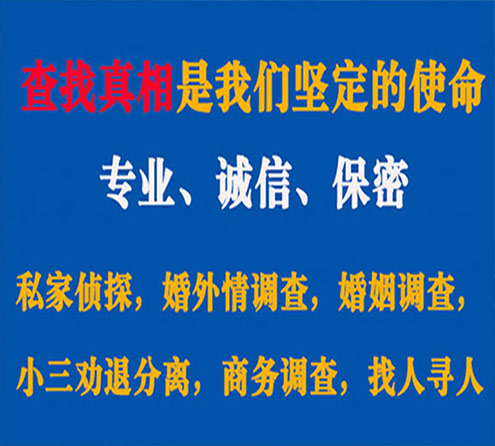 查找真相是我们坚定的使命

专业、诚信、保密

私家侦探，婚外情调查，婚姻调查，

小三劝退分离，商务调查，找人寻人